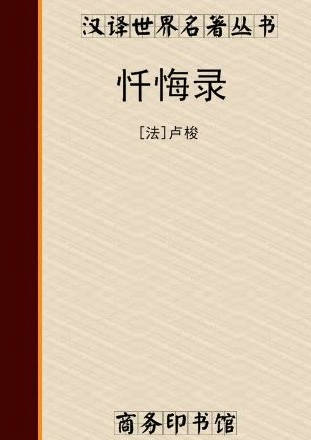 汉译世界名著丛书

忏悔录

[法]卢梭

商务印书馆